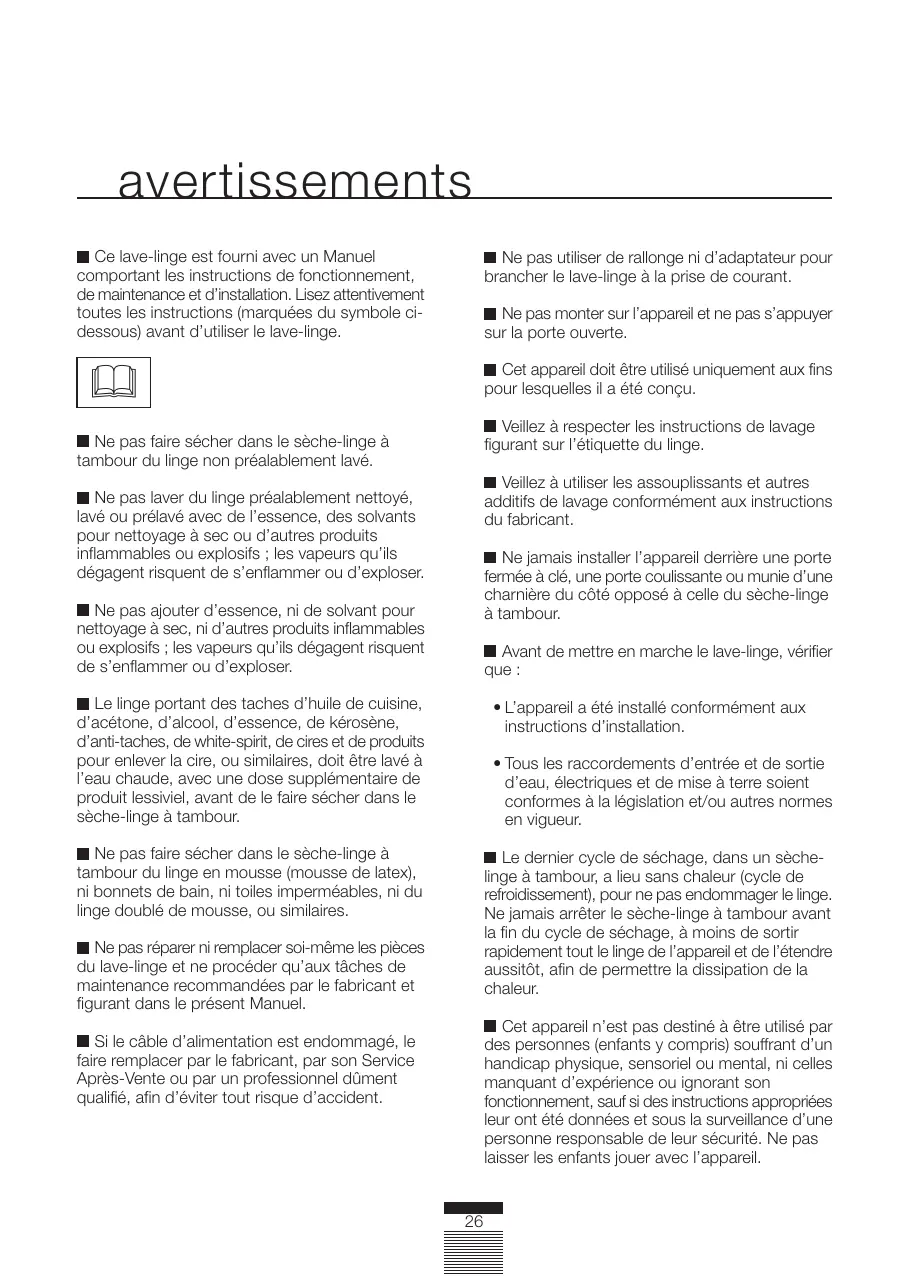 avertissements

■ Ce lave-linge est fourni avec un Manuel comportant les instructions de fonctionnement, de maintenance et d'installation. Lisez attentivement toutes les instructions (marquées du symbole ci-dessous) avant d'utiliser le lave-linge.

■ Ne pas faire sécher dans le sèche-linge à tambour du linge non préalablement lavé.

■ Ne pas laver du linge préalablement nettoyé, lavé ou prélavé avec de l'essence, des solvants pour nettoyage à sec ou d'autres produits inflammables ou explosifs ; les vapeurs qu'ils dégagent risquent de s'enflammer ou d'exploser.

■ Ne pas ajouter d'essence, ni de solvant pour nettoyage à sec, ni d'autres produits inflammables ou explosifs ; les vapeurs qu'ils dégagent risquent de s'enflammer ou d'exploser.

■ Le linge portant des taches d'huile de cuisine, d'acétone, d'alcool, d'essence, de kérosène, d'anti-taches, de white-spirit, de cires et de produits pour enlever la cire, ou similaires, doit être lavé à l'eau chaude, avec une dose supplémentaire de produit lessiviel, avant de le faire sécher dans le sèche-linge à tambour.

■ Ne pas faire sécher dans le sèche-linge à tambour du linge en mousse (mousse de latex), ni bonnets de bain, ni toiles imperméables, ni du linge doublé de mousse, ou similaires.

■ Ne pas réparer ni remplacer soi-même les pièces du lave-linge et ne procéder qu'aux tâches de maintenance recommandées par le fabricant et figurant dans le présent Manuel.

■ Si le câble d'alimentation est endommagé, le faire remplacer par le fabricant, par son Service Après-Vente ou par un professionnel dûment qualifié, afin d'éviter tout risque d'accident.

■ Ne pas utiliser de rallonge ni d'adaptateur pour brancher le lave-linge à la prise de courant.

■ Ne pas monter sur l'appareil et ne pas s'appuyer sur la porte ouverte.

■ Cet appareil doit être utilisé uniquement aux fins pour lesquelles il a été conçu.

■ Veillez à respecter les instructions de lavage figurant sur l'étiquette du linge.

■ Veillez à utiliser les assouplissants et autres additifs de lavage conformément aux instructions du fabricant.

■ Ne jamais installer l'appareil derrière une porte fermée à clé, une porte coulissante ou munie d'une charnière du côté opposé à celle du sèche-linge à tambour.

■ Avant de mettre en marche le lave-linge, vérifier que :

• L'appareil a été installé conformément aux instructions d'installation.

• Tous les raccordements d'entrée et de sortie d'eau, électriques et de mise à terre soient conformes à la législation et/ou autres normes en vigueur.

■ Le dernier cycle de séchage, dans un sèche-linge à tambour, a lieu sans chaleur (cycle de refroidissement), pour ne pas endommager le linge. Ne jamais arrêter le sèche-linge à tambour avant la fin du cycle de séchage, à moins de sortir rapidement tout le linge de l'appareil et de l'étendre aussitôt, afin de permettre la dissipation de la chaleur.

■ Cet appareil n'est pas destiné à être utilisé par des personnes (enfants y compris) souffrant d'un handicap physique, sensoriel ou mental, ni celles manquant d'expérience ou ignorant son fonctionnement, sauf si des instructions appropriées leur ont été données et sous la surveillance d'une personne responsable de leur sécurité. Ne pas laisser les enfants jouer avec l'appareil.

26